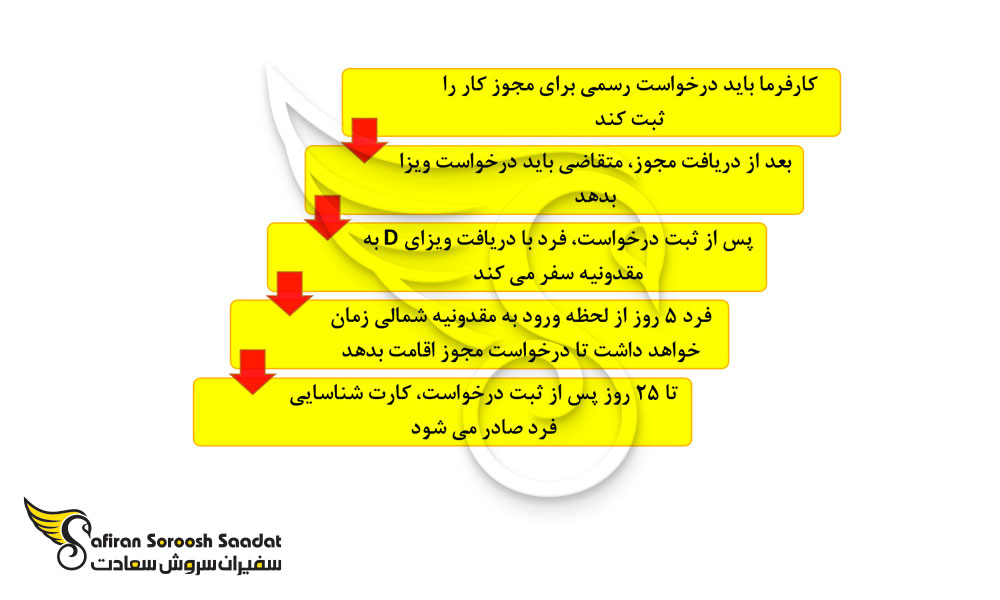 کارفرما باید درخواست رسمی برای مجوز کار را ثبت کند

بعد از دریافت مجوز، متقاضی باید درخواست ویزا بدهد

پس از ثبت درخواست، فرد با دریافت ویزای D به مقدونیه سفر می کند

فرد ۵ روز از لحظه ورود به مقدونیه شمالی زمان خواهد داشت تا درخواست مجوز اقامت بدهد

تا ۲۵ روز پس از ثبت درخواست، کارت شناسایی فرد صادر می شود

Safiran Soroosh Saadat
سفیران سروش سعادت